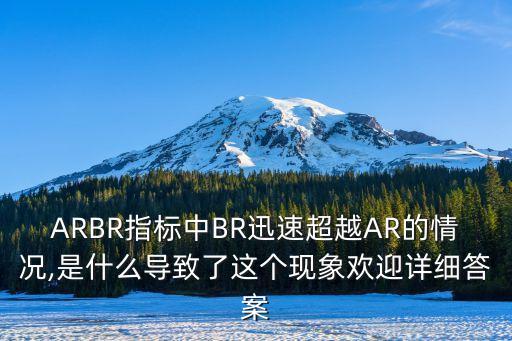 ARBR指标中BR迅速超越AR的情况,是什么导致了这个现象欢迎详细答案